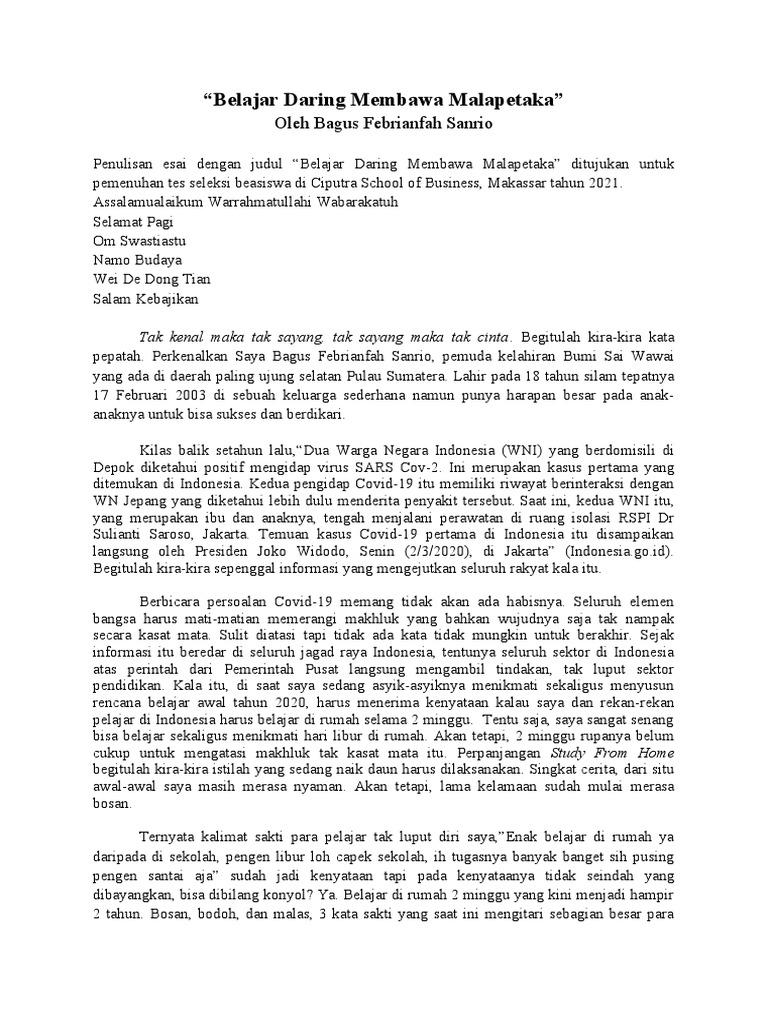 “Belajar Daring Membawa Malapetaka”
Oleh Bagus Febrianfah Sanrio

Penulisan esai dengan judul “Belajar Daring Membawa Malapetaka” ditujukan untuk pemenuhan tes seleksi beasiswa di Ciputra School of Business, Makassar tahun 2021.
Assalamualaikum Warrahmatullahi Wabarakatuh
Selamat Pagi
Om Swastiastu
Namo Budaya
Wei De Dong Tian
Salam Kebajikan

Tak kenal maka tak sayang, tak sayang maka tak cinta. Begitulah kira-kira kata pepatah. Perkenalkan Saya Bagus Febrianfah Sanrio, pemuda kelahiran Bumi Sai Wawai yang ada di daerah paling ujung selatan Pulau Sumatera. Lahir pada 18 tahun silam tepatnya 17 Februari 2003 di sebuah keluarga sederhana namun punya harapan besar pada anak-anaknya untuk bisa sukses dan berdikari.

Kilas balik setahun lalu,“Dua Warga Negara Indonesia (WNI) yang berdomisili di Depok diketahui positif mengidap virus SARS Cov-2. Ini merupakan kasus pertama yang ditemukan di Indonesia. Kedua pengidap Covid-19 itu memiliki riwayat berinteraksi dengan WN Jepang yang diketahui lebih dulu menderita penyakit tersebut. Saat ini, kedua WNI itu, yang merupakan ibu dan anaknya, tengah menjalani perawatan di ruang isolasi RSPI Dr Sulianti Saroso, Jakarta. Temuan kasus Covid-19 pertama di Indonesia itu disampaikan langsung oleh Presiden Joko Widodo, Senin (2/3/2020), di Jakarta” (Indonesia.go.id). Begitulah kira-kira sepenggal informasi yang mengejutkan seluruh rakyat kala itu.

Berbicara persoalan Covid-19 memang tidak akan ada habisnya. Seluruh elemen bangsa harus mati-matian memerangi makhluk yang bahkan wujudnya saja tak nampak secara kasat mata. Sulit diatasi tapi tidak ada kata tidak mungkin untuk berakhir. Sejak informasi itu beredar di seluruh jagad raya Indonesia, tentunya seluruh sektor di Indonesia atas perintah dari Pemerintah Pusat langsung mengambil tindakan, tak luput sektor pendidikan. Kala itu, di saat saya sedang asyik-asyiknya menikmati sekaligus menyusun rencana belajar awal tahun 2020, harus menerima kenyataan kalau saya dan rekan-rekan pelajar di Indonesia harus belajar di rumah selama 2 minggu. Tentu saja, saya sangat senang bisa belajar sekaligus menikmati hari libur di rumah. Akan tetapi, 2 minggu rupanya belum cukup untuk mengatasi makhluk tak kasat mata itu. Perpanjangan Study From Home begitulah kira-kira istilah yang sedang naik daun harus dilaksanakan. Singkat cerita, dari situ awal-awal saya masih merasa nyaman. Akan tetapi, lama kelamaan sudah mulai merasa bosan.

Ternyata kalimat sakti para pelajar tak luput diri saya,”Enak belajar di rumah ya daripada di sekolah, pengen libur loh capek sekolah, ih tugasnya banyak banget sih pusing pengen santai aja” sudah jadi kenyataan tapi pada kenyataanya tidak seindah yang dibayangkan, bisa dibilang konyol? Ya. Belajar di rumah 2 minggu yang kini menjadi hampir 2 tahun. Bosan, bodoh, dan malas, 3 kata sakti yang saat ini mengitari sebagian besar para